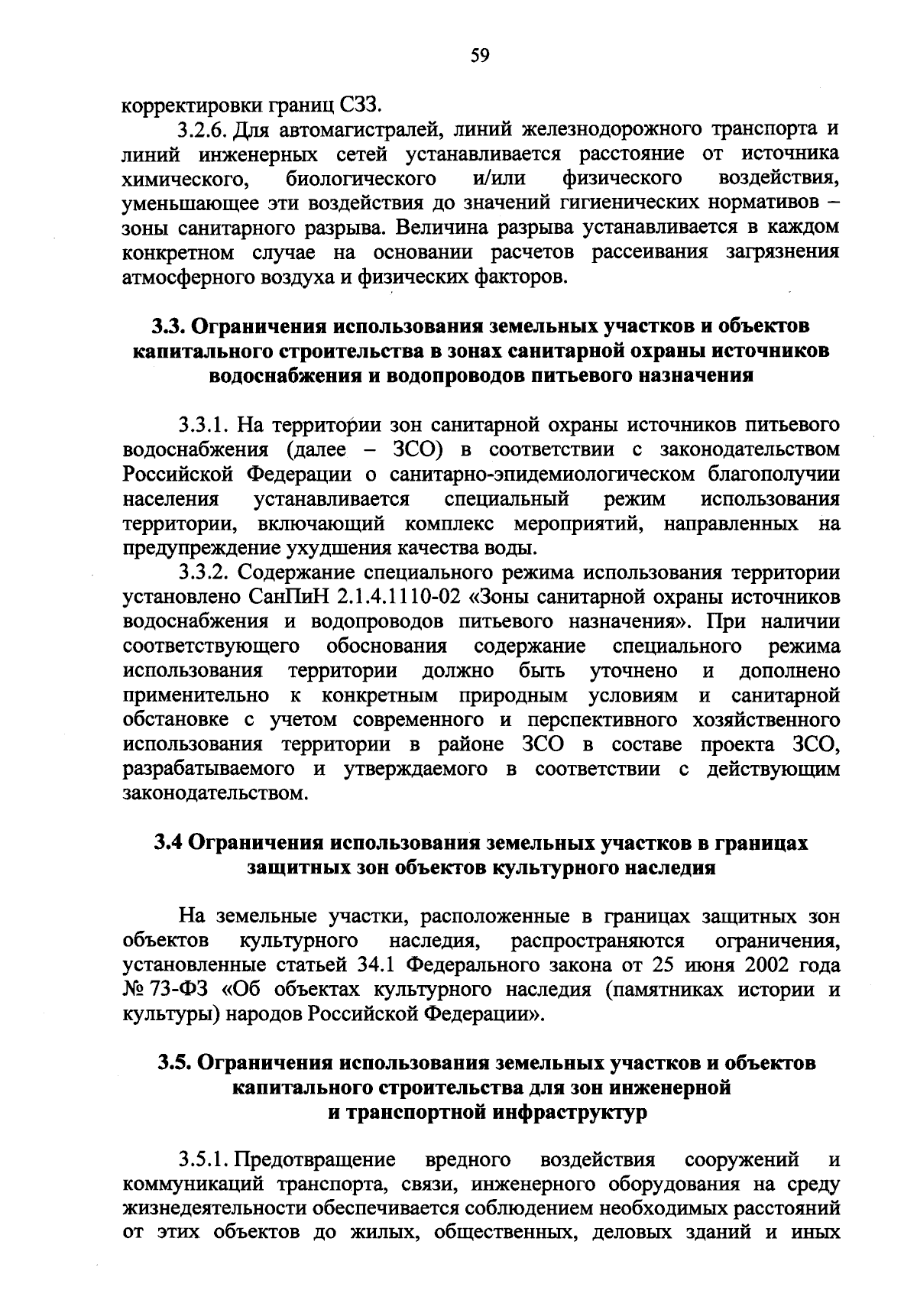 59

корректировки границ СЗЗ.

3.2.6. Для автомагистралей, линий железнодорожного транспорта и линий инженерных сетей устанавливается расстояние от источника химического, биологического и/или физического воздействия, уменьшающее эти воздействия до значений гигиенических нормативов – зоны санитарного разрыва. Величина разрыва устанавливается в каждом конкретном случае на основании расчетов рассеивания загрязнения атмосферного воздуха и физических факторов.

3.3. Ограничения использования земельных участков и объектов капитального строительства в зонах санитарной охраны источников водоснабжения и водопроводов питьевого назначения

3.3.1. На территории зон санитарной охраны источников питьевого водоснабжения (далее – ЗСО) в соответствии с законодательством Российской Федерации о санитарно-эпидемиологическом благополучии населения устанавливается специальный режим использования территории, включающий комплекс мероприятий, направленных на предупреждение ухудшения качества воды.

3.3.2. Содержание специального режима использования территории установлено СанПиН 2.1.4.1110-02 «Зоны санитарной охраны источников водоснабжения и водопроводов питьевого назначения». При наличии соответствующего обоснования содержание специального режима использования территории должно быть уточнено и дополнено применительно к конкретным природным условиям и санитарной обстановке с учетом современного и перспективного хозяйственного использования территории в районе ЗСО в составе проекта ЗСО, разрабатываемого и утверждаемого в соответствии с действующим законодательством.

3.4 Ограничения использования земельных участков в границах защитных зон объектов культурного наследия

На земельные участки, расположенные в границах защитных зон объектов культурного наследия, распространяются ограничения, установленные статьей 34.1 Федерального закона от 25 июня 2002 года № 73-ФЗ «Об объектах культурного наследия (памятниках истории и культуры) народов Российской Федерации».

3.5. Ограничения использования земельных участков и объектов капитального строительства для зон инженерной и транспортной инфраструктур

3.5.1. Предотвращение вредного воздействия сооружений и коммуникаций транспорта, связи, инженерного оборудования на среду жизнедеятельности обеспечивается соблюдением необходимых расстояний от этих объектов до жилых, общественных, деловых зданий и иных